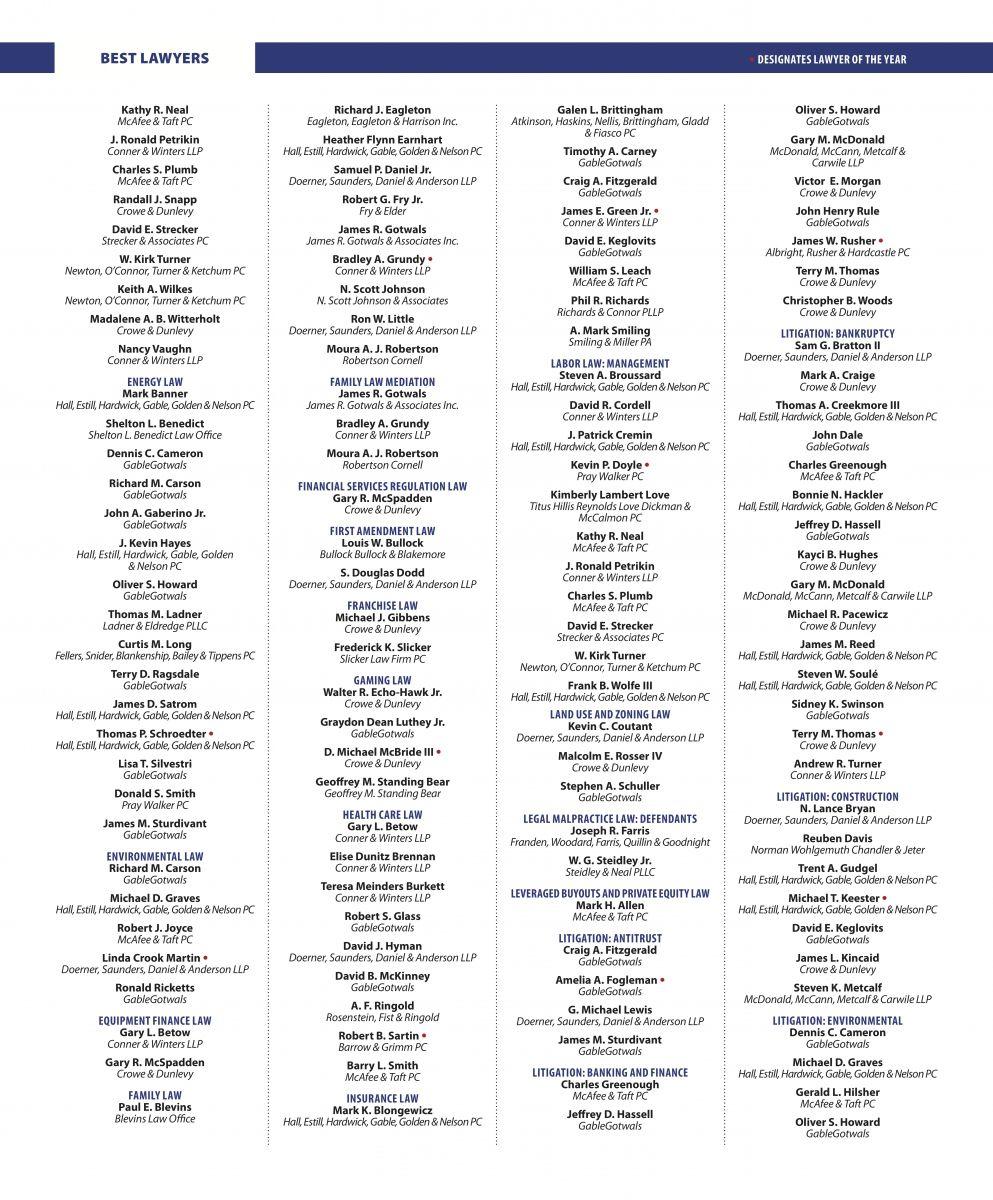 BEST LAWYERS

• DESIGNATES LAWYER OF THE YEAR

Kathy R. Neal
McAfee & Taft PC

J. Ronald Petrikin
Conner & Winters LLP

Charles S. Plumb
McAfee & Taft PC

Randall J. Snapp
Crowe & Dunlevy

David E. Strecker
Strecker & Associates PC

W. Kirk Turner
Newton, O'Connor, Turner & Ketchum PC

Keith A. Wilkes
Newton, O'Connor, Turner & Ketchum PC

Madalene A. B. Witterholt
Crowe & Dunlevy

Nancy Vaughn
Conner & Winters LLP

ENERGY LAW
Mark Banner
Hall, Estill, Hardwick, Gable, Golden & Nelson PC

Shelton L. Benedict
Shelton L. Benedict Law Office

Dennis C. Cameron
GableGotwals

Richard M. Carson
GableGotwals

John A. Gaberino Jr.
GableGotwals

J. Kevin Hayes
Hall, Estill, Hardwick, Gable, Golden & Nelson PC

Oliver S. Howard
GableGotwals

Thomas M. Ladner
Ladner & Eldredge PLLC

Curtis M. Long
Fellers, Snider, Blankenship, Bailey & Tippens PC

Terry D. Ragsdale
GableGotwals

James D. Satrom
Hall, Estill, Hardwick, Gable, Golden & Nelson PC

Thomas P. Schroedter •
Hall, Estill, Hardwick, Gable, Golden & Nelson PC

Lisa T. Silvestri
GableGotwals

Donald S. Smith
Pray Walker PC

James M. Sturdivant
GableGotwals

ENVIRONMENTAL LAW
Richard M. Carson
GableGotwals

Michael D. Graves
Hall, Estill, Hardwick, Gable, Golden & Nelson PC

Robert J. Joyce
McAfee & Taft PC

Linda Crook Martin •
Doerner, Saunders, Daniel & Anderson LLP

Ronald Ricketts
GableGotwals

EQUIPMENT FINANCE LAW
Gary L. Betow
Conner & Winters LLP

Gary R. McSpadden
Crowe & Dunlevy

FAMILY LAW
Paul E. Blevins
Blevins Law Office

Richard J. Eagleton
Eagleton, Eagleton & Harrison Inc.

Heather Flynn Earnhart
Hall, Estill, Hardwick, Gable, Golden & Nelson PC

Samuel P. Daniel Jr.
Doerner, Saunders, Daniel & Anderson LLP

Robert G. Fry Jr.
Fry & Elder

James R. Gotwals
James R. Gotwals & Associates Inc.

Bradley A. Grundy •
Conner & Winters LLP

N. Scott Johnson
N. Scott Johnson & Associates

Ron W. Little
Doerner, Saunders, Daniel & Anderson LLP

Moura A. J. Robertson
Robertson Cornell

FAMILY LAW MEDIATION
James R. Gotwals
James R. Gotwals & Associates Inc.

Bradley A. Grundy
Conner & Winters LLP

Moura A. J. Robertson
Robertson Cornell

FINANCIAL SERVICES REGULATION LAW
Gary R. McSpadden
Crowe & Dunlevy

FIRST AMENDMENT LAW
Louis W. Bullock
Bullock Bullock & Blakemore

S. Douglas Dodd
Doerner, Saunders, Daniel & Anderson LLP

FRANCHISE LAW
Michael J. Gibbens
Crowe & Dunlevy

Frederick K. Slicker
Slicker Law Firm PC

GAMING LAW
Walter R. Echo-Hawk Jr.
Crowe & Dunlevy

Graydon Dean Luthey Jr.
GableGotwals

D. Michael McBride III •
Crowe & Dunlevy

Geoffrey M. Standing Bear
Geoffrey M. Standing Bear

HEALTH CARE LAW
Gary L. Betow
Conner & Winters LLP

Elise Dunitz Brennan
Conner & Winters LLP

Teresa Meinders Burkett
Conner & Winters LLP

Robert S. Glass
GableGotwals

David J. Hyman
Doerner, Saunders, Daniel & Anderson LLP

David B. McKinney
GableGotwals

A. F. Ringold
Rosenstein, Fist & Ringold

Robert B. Sartin •
Barrow & Grimm PC

Barry L. Smith
McAfee & Taft PC

INSURANCE LAW
Mark K. Blongewicz
Hall, Estill, Hardwick, Gable, Golden & Nelson PC

Galen L. Brittingham
Atkinson, Haskins, Nellis, Brittingham, Gladd & Fiasco PC

Timothy A. Carney
GableGotwals

Craig A. Fitzgerald
GableGotwals

James E. Green Jr. •
Conner & Winters LLP

David E. Keglovits
GableGotwals

William S. Leach
McAfee & Taft PC

Phil R. Richards
Richards & Connor PLLP

A. Mark Smiling
Smiling & Miller PA

LABOR LAW: MANAGEMENT
Steven A. Broussard
Hall, Estill, Hardwick, Gable, Golden & Nelson PC

David R. Cordell
Conner & Winters LLP

J. Patrick Cremin
Hall, Estill, Hardwick, Gable, Golden & Nelson PC

Kevin P. Doyle •
Pray Walker PC

Kimberly Lambert Love
Titus Hillis Reynolds Love Dickman & McCalmon PC

Kathy R. Neal
McAfee & Taft PC

J. Ronald Petrikin
Conner & Winters LLP

Charles S. Plumb
McAfee & Taft PC

David E. Strecker
Strecker & Associates PC

W. Kirk Turner
Newton, O'Connor, Turner & Ketchum PC

Frank B. Wolfe III
Hall, Estill, Hardwick, Gable, Golden & Nelson PC

LAND USE AND ZONING LAW
Kevin C. Coutant
Doerner, Saunders, Daniel & Anderson LLP

Malcolm E. Rosser IV
Crowe & Dunlevy

Stephen A. Schuller
GableGotwals

LEGAL MALPRACTICE LAW: DEFENDANTS
Joseph R. Farris
Franden, Woodard, Farris, Quillin & Goodnight

W. G. Steidley Jr.
Steidley & Neal PLLC

LEVERAGED BUYOUTS AND PRIVATE EQUITY LAW
Mark H. Allen
McAfee & Taft PC

LITIGATION: ANTITRUST
Craig A. Fitzgerald
GableGotwals

Amelia A. Fogleman •
GableGotwals

G. Michael Lewis
Doerner, Saunders, Daniel & Anderson LLP

James M. Sturdivant
GableGotwals

LITIGATION: BANKING AND FINANCE
Charles Greenough
McAfee & Taft PC

Jeffrey D. Hassell
GableGotwals

Oliver S. Howard
GableGotwals

Gary M. McDonald
McDonald, McCann, Metcalf & Carwile LLP

Victor E. Morgan
Crowe & Dunlevy

John Henry Rule
GableGotwals

James W. Rusher •
Albright, Rusher & Hardcastle PC

Terry M. Thomas
Crowe & Dunlevy

Christopher B. Woods
Crowe & Dunlevy

LITIGATION: BANKRUPTCY
Sam G. Bratton II
Doerner, Saunders, Daniel & Anderson LLP

Mark A. Craige
Crowe & Dunlevy

Thomas A. Creekmore III
Hall, Estill, Hardwick, Gable, Golden & Nelson PC

John Dale
GableGotwals

Charles Greenough
McAfee & Taft PC

Bonnie N. Hackler
Hall, Estill, Hardwick, Gable, Golden & Nelson PC

Jeffrey D. Hassell
GableGotwals

Kayci B. Hughes
Crowe & Dunlevy

Gary M. McDonald
McDonald, McCann, Metcalf & Carwile LLP

Michael R. Pacewicz
Crowe & Dunlevy

James M. Reed
Hall, Estill, Hardwick, Gable, Golden & Nelson PC

Steven W. Soulé
Hall, Estill, Hardwick, Gable, Golden & Nelson PC

Sidney K. Swinson
GableGotwals

Terry M. Thomas •
Crowe & Dunlevy

Andrew R. Turner
Conner & Winters LLP

LITIGATION: CONSTRUCTION
N. Lance Bryan
Doerner, Saunders, Daniel & Anderson LLP

Reuben Davis
Norman Wohlgemuth Chandler & Jeter

Trent A. Gudgel
Hall, Estill, Hardwick, Gable, Golden & Nelson PC

Michael T. Keester •
Hall, Estill, Hardwick, Gable, Golden & Nelson PC

David E. Keglovits
GableGotwals

James L. Kincaid
Crowe & Dunlevy

Steven K. Metcalf
McDonald, McCann, Metcalf & Carwile LLP

LITIGATION: ENVIRONMENTAL
Dennis C. Cameron
GableGotwals

Michael D. Graves
Hall, Estill, Hardwick, Gable, Golden & Nelson PC

Gerald L. Hilsher
McAfee & Taft PC

Oliver S. Howard
GableGotwals